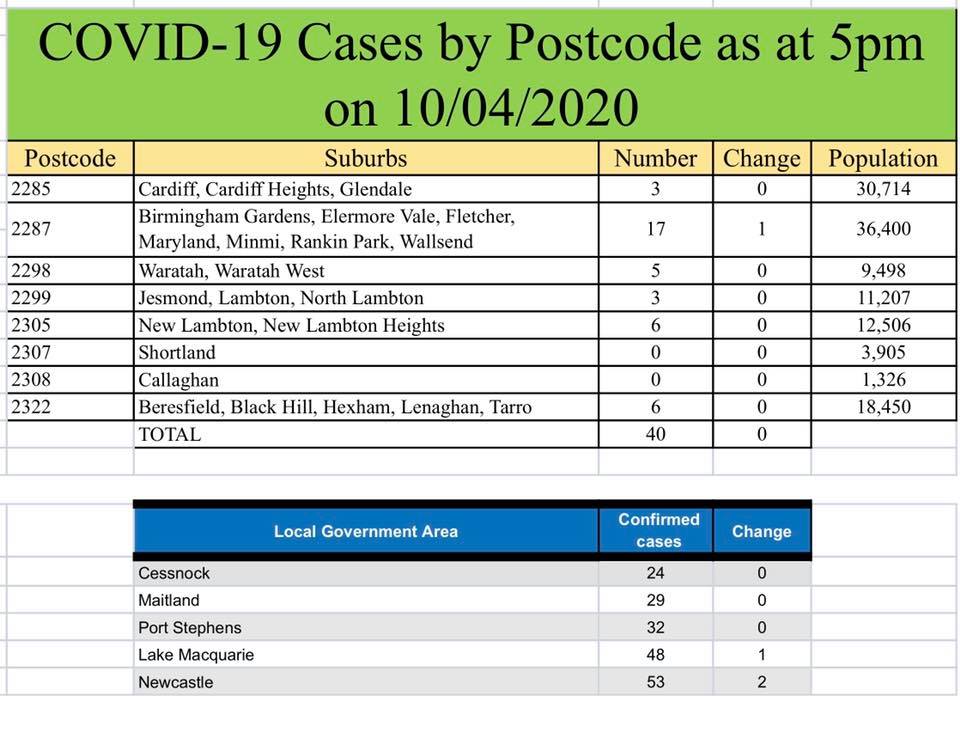 COVID-19 Cases by Postcode as at 5pm on 10/04/2020

| Postcode | Suburbs | Number | Change | Population |
|---|---|---|---|---|
| 2285 | Cardiff, Cardiff Heights, Glendale | 3 | 0 | 30,714 |
| 2287 | Birmingham Gardens, Elermore Vale, Fletcher, Maryland, Minmi, Rankin Park, Wallsend | 17 | 1 | 36,400 |
| 2298 | Waratah, Waratah West | 5 | 0 | 9,498 |
| 2299 | Jesmond, Lambton, North Lambton | 3 | 0 | 11,207 |
| 2305 | New Lambton, New Lambton Heights | 6 | 0 | 12,506 |
| 2307 | Shortland | 0 | 0 | 3,905 |
| 2308 | Callaghan | 0 | 0 | 1,326 |
| 2322 | Beresfield, Black Hill, Hexham, Lenaghan, Tarro | 6 | 0 | 18,450 |
| | TOTAL | 40 | 0 | |

| Local Government Area | Confirmed cases | Change |
|---|---|---|
| Cessnock | 24 | 0 |
| Maitland | 29 | 0 |
| Port Stephens | 32 | 0 |
| Lake Macquarie | 48 | 1 |
| Newcastle | 53 | 2 |